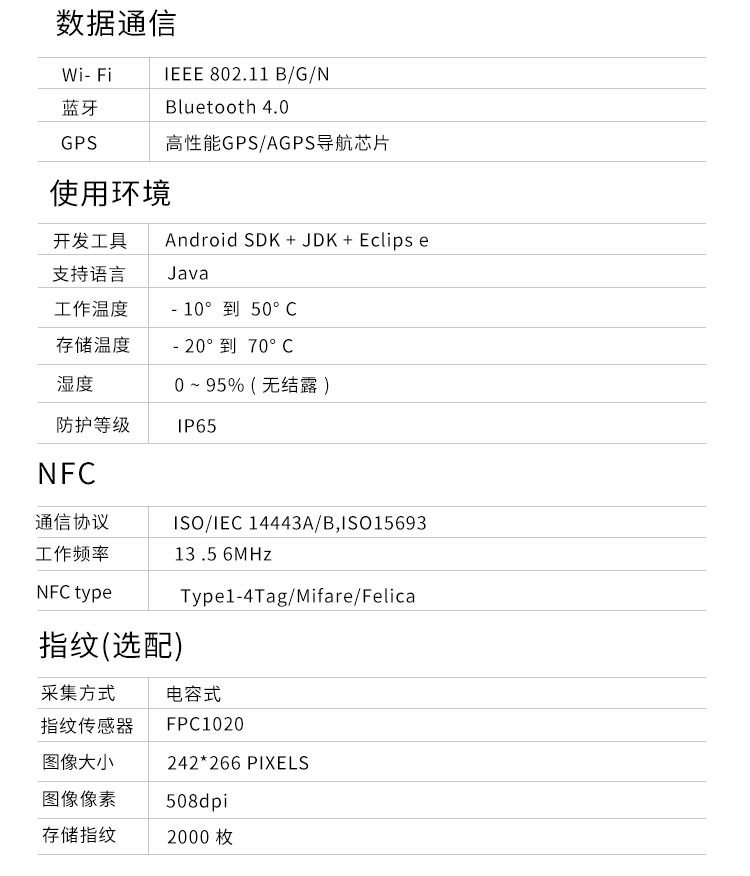 数据通信

| Wi- Fi | IEEE 802.11 B/G/N |
|---|---|
| 蓝牙 | Bluetooth 4.0 |
| GPS | 高性能GPS/AGPS导航芯片 |

使用环境

| 开发工具 | Android SDK + JDK + Eclips e |
|---|---|
| 支持语言 | Java |
| 工作温度 | - 10° 到 50° C |
| 存储温度 | - 20° 到 70° C |
| 湿度 | 0 ~ 95% ( 无结露 ) |
| 防护等级 | IP65 |

NFC

| 通信协议 | ISO/IEC 14443A/B,ISO15693 |
|---|---|
| 工作频率 | 13 .5 6MHz |
| NFC type | Type1-4Tag/Mifare/Felica |

指纹(选配)

| 采集方式 | 电容式 |
|---|---|
| 指纹传感器 | FPC1020 |
| 图像大小 | 242*266 PIXELS |
| 图像像素 | 508dpi |
| 存储指纹 | 2000 枚 |